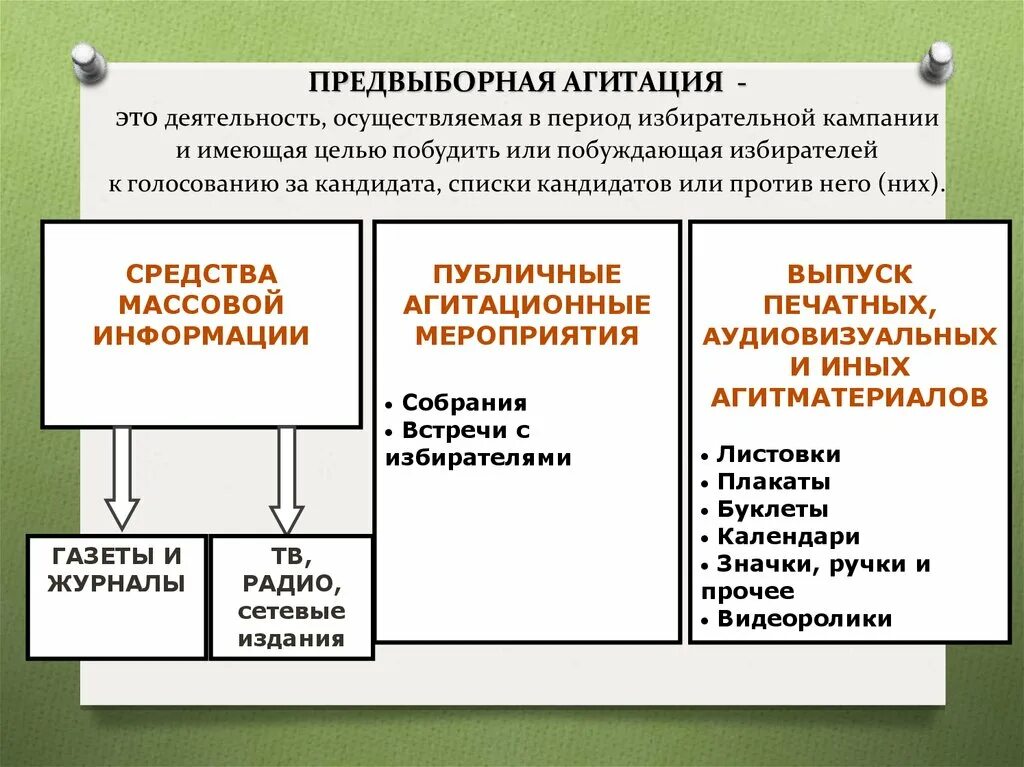 ПРЕДВЫБОРНАЯ АГИТАЦИЯ -

это деятельность, осуществляемая в период избирательной кампании и имеющая целью побудить или побуждающая избирателей к голосованию за кандидата, списки кандидатов или против него (них).

СРЕДСТВА МАССОВОЙ ИНФОРМАЦИИ

ГАЗЕТЫ И ЖУРНАЛЫ

ТВ, РАДИО, сетевые издания

ПУБЛИЧНЫЕ АГИТАЦИОННЫЕ МЕРОПРИЯТИЯ

• Собрания
• Встречи с избирателями

ВЫПУСК ПЕЧАТНЫХ, АУДИОВИЗУАЛЬНЫХ И ИНЫХ АГИТМАТЕРИАЛОВ

• Листовки
• Плакаты
• Буклеты
• Календари
• Значки, ручки и прочее
• Видеоролики